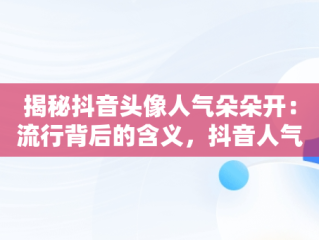 揭秘抖音头像人气朵朵开：流行背后的含义，抖音人气